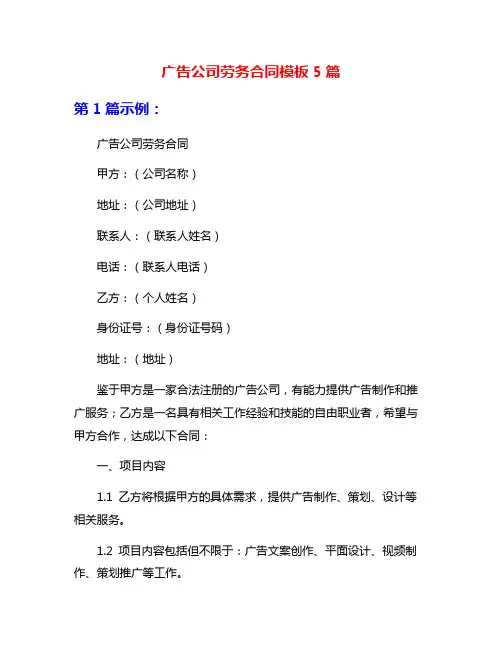 广告公司劳务合同模板 5 篇

第 1 篇示例：

广告公司劳务合同

甲方：（公司名称）

地址：（公司地址）

联系人：（联系人姓名）

电话：（联系人电话）

乙方：（个人姓名）

身份证号：（身份证号码）

地址：（地址）

鉴于甲方是一家合法注册的广告公司，有能力提供广告制作和推广服务；乙方是一名具有相关工作经验和技能的自由职业者，希望与甲方合作，达成以下合同：

一、项目内容

1.1 乙方将根据甲方的具体需求，提供广告制作、策划、设计等相关服务。

1.2 项目内容包括但不限于：广告文案创作、平面设计、视频制作、策划推广等工作。